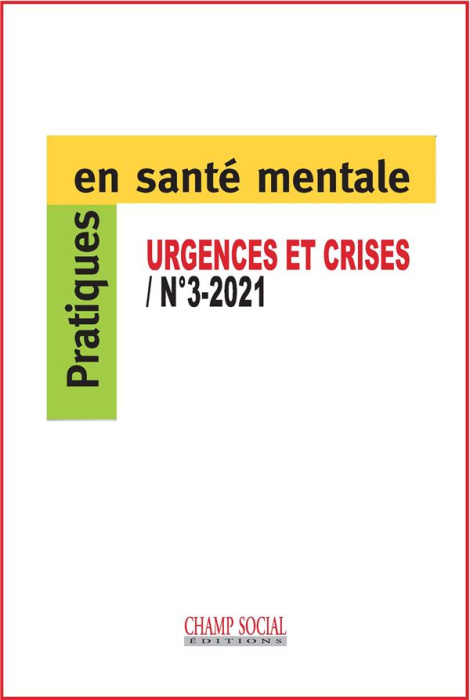 Pratiques
en santé mentale

URGENCES ET CRISES
/ N°3-2021

CHAMP SOCIAL
ÉDITIONS